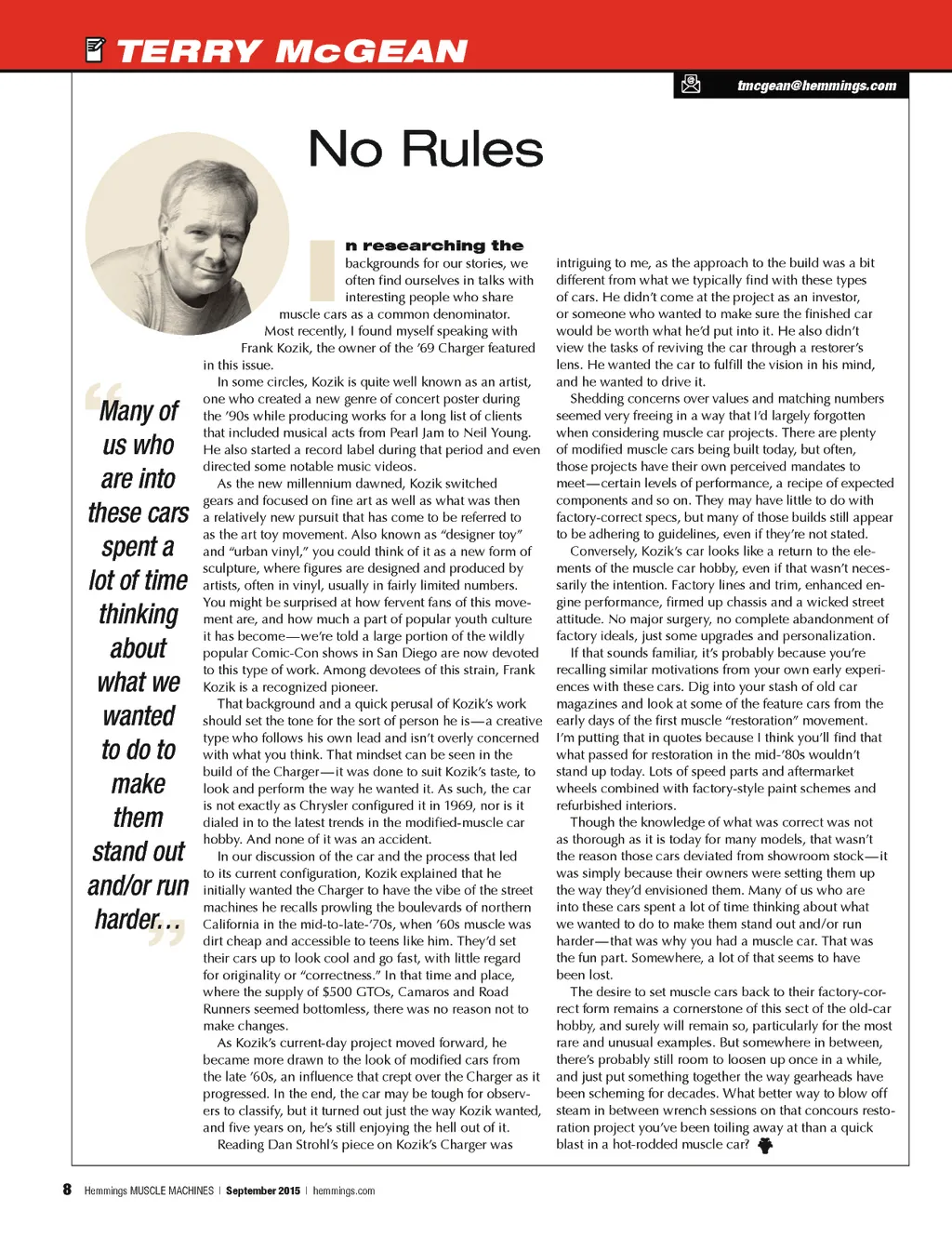 TERRY McGEAN

tmcgean@hemmings.com

No Rules

In researching the backgrounds for our stories, we often find ourselves in talks with interesting people who share muscle cars as a common denominator. Most recently, I found myself speaking with Frank Kozik, the owner of the '69 Charger featured in this issue.

In some circles, Kozik is quite well known as an artist, one who created a new genre of concert poster during the '90s while producing works for a long list of clients that included musical acts from Pearl Jam to Neil Young. He also started a record label during that period and even directed some notable music videos.

As the new millennium dawned, Kozik switched gears and focused on fine art as well as what was then a relatively new pursuit that has come to be referred to as the art toy movement. Also known as "designer toy" and "urban vinyl," you could think of it as a new form of sculpture, where figures are designed and produced by artists, often in vinyl, usually in fairly limited numbers. You might be surprised at how fervent fans of this movement are, and how much a part of popular youth culture it has become—we're told a large portion of the wildly popular Comic-Con shows in San Diego are now devoted to this type of work. Among devotees of this strain, Frank Kozik is a recognized pioneer.

That background and a quick perusal of Kozik's work should set the tone for the sort of person he is—a creative type who follows his own lead and isn't overly concerned with what you think. That mindset can be seen in the build of the Charger—it was done to suit Kozik's taste, to look and perform the way he wanted it. As such, the car is not exactly as Chrysler configured it in 1969, nor is it dialed in to the latest trends in the modified-muscle car hobby. And none of it was an accident.

In our discussion of the car and the process that led to its current configuration, Kozik explained that he initially wanted the Charger to have the vibe of the street machines he recalls prowling the boulevards of northern California in the mid-to-late-'70s, when '60s muscle was dirt cheap and accessible to teens like him. They'd set their cars up to look cool and go fast, with little regard for originality or "correctness." In that time and place, where the supply of $500 GTOs, Camaros and Road Runners seemed bottomless, there was no reason not to make changes.

As Kozik's current-day project moved forward, he became more drawn to the look of modified cars from the late '60s, an influence that crept over the Charger as it progressed. In the end, the car may be tough for observers to classify, but it turned out just the way Kozik wanted, and five years on, he's still enjoying the hell out of it.

Reading Dan Strohl's piece on Kozik's Charger was intriguing to me, as the approach to the build was a bit different from what we typically find with these types of cars. He didn't come at the project as an investor, or someone who wanted to make sure the finished car would be worth what he'd put into it. He also didn't view the tasks of reviving the car through a restorer's lens. He wanted the car to fulfill the vision in his mind, and he wanted to drive it.

Shedding concerns over values and matching numbers seemed very freeing in a way that I'd largely forgotten when considering muscle car projects. There are plenty of modified muscle cars being built today, but often, those projects have their own perceived mandates to meet—certain levels of performance, a recipe of expected components and so on. They may have little to do with factory-correct specs, but many of those builds still appear to be adhering to guidelines, even if they're not stated.

Conversely, Kozik's car looks like a return to the elements of the muscle car hobby, even if that wasn't necessarily the intention. Factory lines and trim, enhanced engine performance, firmed up chassis and a wicked street attitude. No major surgery, no complete abandonment of factory ideals, just some upgrades and personalization.

If that sounds familiar, it's probably because you're recalling similar motivations from your own early experiences with these cars. Dig into your stash of old car magazines and look at some of the feature cars from the early days of the first muscle "restoration" movement. I'm putting that in quotes because I think you'll find that what passed for restoration in the mid-'80s wouldn't stand up today. Lots of speed parts and aftermarket wheels combined with factory-style paint schemes and refurbished interiors.

Though the knowledge of what was correct was not as thorough as it is today for many models, that wasn't the reason those cars deviated from showroom stock—it was simply because their owners were setting them up the way they'd envisioned them. Many of us who are into these cars spent a lot of time thinking about what we wanted to do to make them stand out and/or run harder—that was why you had a muscle car. That was the fun part. Somewhere, a lot of that seems to have been lost.

The desire to set muscle cars back to their factory-correct form remains a cornerstone of this sect of the old-car hobby, and surely will remain so, particularly for the most rare and unusual examples. But somewhere in between, there's probably still room to loosen up once in a while, and just put something together the way gearheads have been scheming for decades. What better way to blow off steam in between wrench sessions on that concours restoration project you've been toiling away at than a quick blast in a hot-rodded muscle car?

"Many of us who are into these cars spent a lot of time thinking about what we wanted to do to make them stand out and/or run harder…"

8 Hemmings MUSCLE MACHINES | September 2015 | hemmings.com